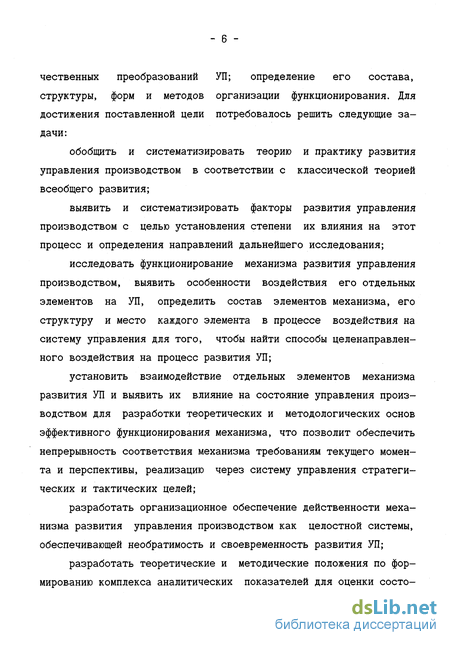 - 6 -

чественных преобразований УП; определение его состава, структуры, форм и методов организации функционирования. Для достижения поставленной цели потребовалось решить следующие задачи:

обобщить и систематизировать теорию и практику развития управления производством в соответствии с классической теорией всеобщего развития;

выявить и систематизировать факторы развития управления производством с целью установления степени их влияния на этот процесс и определения направлений дальнейшего исследования;

исследовать функционирование механизма развития управления производством, выявить особенности воздействия его отдельных элементов на УП, определить состав элементов механизма, его структуру и место каждого элемента в процессе воздействия на систему управления для того, чтобы найти способы целенаправленного воздействия на процесс развития УП;

установить взаимодействие отдельных элементов механизма развития УП и выявить их влияние на состояние управления производством для разработки теоретических и методологических основ эффективного функционирования механизма, что позволит обеспечить непрерывность соответствия механизма требованиям текущего момента и перспективы, реализацию через систему управления стратегических и тактических целей;

разработать организационное обеспечение действенности механизма развития управления производством как целостной системы, обеспечивающей необратимость и своевременность развития УП;

разработать теоретические и методические положения по формированию комплекса аналитических показателей для оценки состо-

dsLib.net
библиотека диссертаций